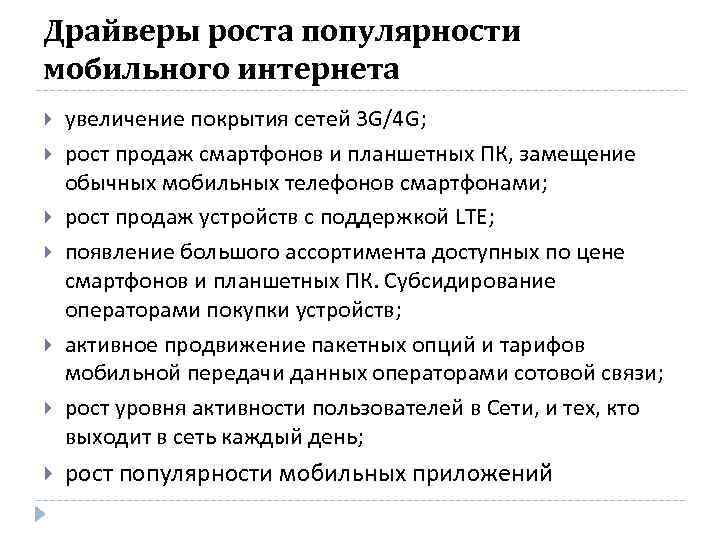 Драйверы роста популярности мобильного интернета

увеличение покрытия сетей 3G/4G;

рост продаж смартфонов и планшетных ПК, замещение обычных мобильных телефонов смартфонами;

рост продаж устройств с поддержкой LTE;

появление большого ассортимента доступных по цене смартфонов и планшетных ПК. Субсидирование операторами покупки устройств;

активное продвижение пакетных опций и тарифов мобильной передачи данных операторами сотовой связи;

рост уровня активности пользователей в Сети, и тех, кто выходит в сеть каждый день;

рост популярности мобильных приложений